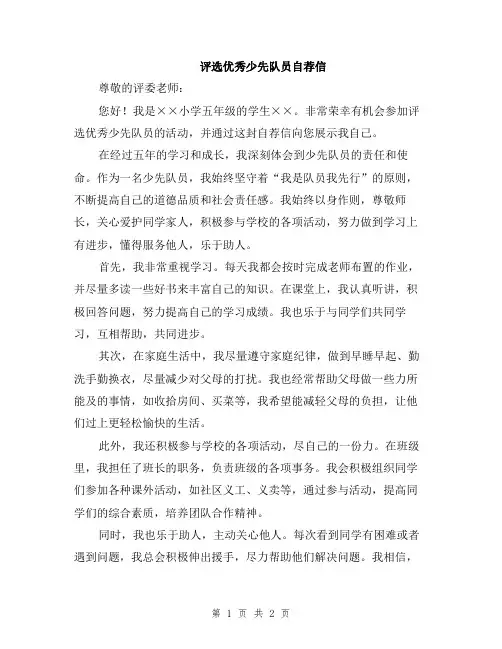 评选优秀少先队员自荐信

尊敬的评委老师：

您好！我是××小学五年级的学生××。非常荣幸有机会参加评选优秀少先队员的活动，并通过这封自荐信向您展示我自己。

在经过五年的学习和成长，我深刻体会到少先队员的责任和使命。作为一名少先队员，我始终坚守着“我是队员我先行”的原则，不断提高自己的道德品质和社会责任感。我始终以身作则，尊敬师长，关心爱护同学家人，积极参与学校的各项活动，努力做到学习上有进步，懂得服务他人，乐于助人。

首先，我非常重视学习。每天我都会按时完成老师布置的作业，并尽量多读一些好书来丰富自己的知识。在课堂上，我认真听讲，积极回答问题，努力提高自己的学习成绩。我也乐于与同学们共同学习，互相帮助，共同进步。

其次，在家庭生活中，我尽量遵守家庭纪律，做到早睡早起、勤洗手勤换衣，尽量减少对父母的打扰。我也经常帮助父母做一些力所能及的事情，如收拾房间、买菜等，我希望能减轻父母的负担，让他们过上更轻松愉快的生活。

此外，我还积极参与学校的各项活动，尽自己的一份力。在班级里，我担任了班长的职务，负责班级的各项事务。我会积极组织同学们参加各种课外活动，如社区义工、义卖等，通过参与活动，提高同学们的综合素质，培养团队合作精神。

同时，我也乐于助人，主动关心他人。每次看到同学有困难或者遇到问题，我总会积极伸出援手，尽力帮助他们解决问题。我相信，

第 1 页 共 2 页